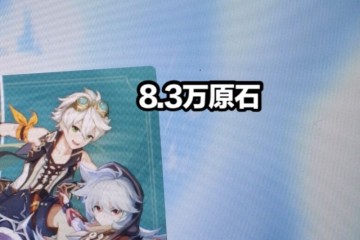 8.3万原石